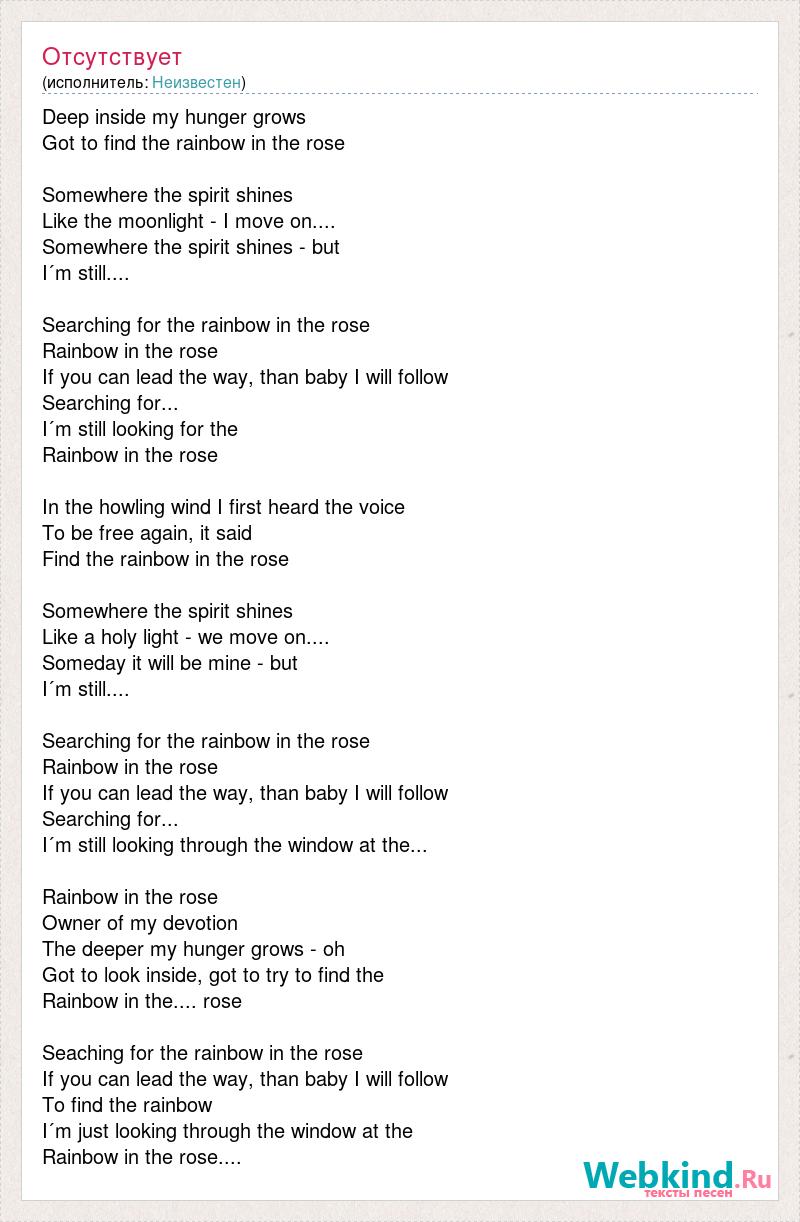 Отсутствует
(исполнитель: Неизвестен)

Deep inside my hunger grows
Got to find the rainbow in the rose

Somewhere the spirit shines
Like the moonlight - I move on....
Somewhere the spirit shines - but
I´m still....

Searching for the rainbow in the rose
Rainbow in the rose
If you can lead the way, than baby I will follow
Searching for...
I´m still looking for the
Rainbow in the rose

In the howling wind I first heard the voice
To be free again, it said
Find the rainbow in the rose

Somewhere the spirit shines
Like a holy light - we move on....
Someday it will be mine - but
I´m still....

Searching for the rainbow in the rose
Rainbow in the rose
If you can lead the way, than baby I will follow
Searching for...
I´m still looking through the window at the...

Rainbow in the rose
Owner of my devotion
The deeper my hunger grows - oh
Got to look inside, got to try to find the
Rainbow in the.... rose

Seaching for the rainbow in the rose
If you can lead the way, than baby I will follow
To find the rainbow
I´m just looking through the window at the
Rainbow in the rose....

Webkind.Ru
тексты песен